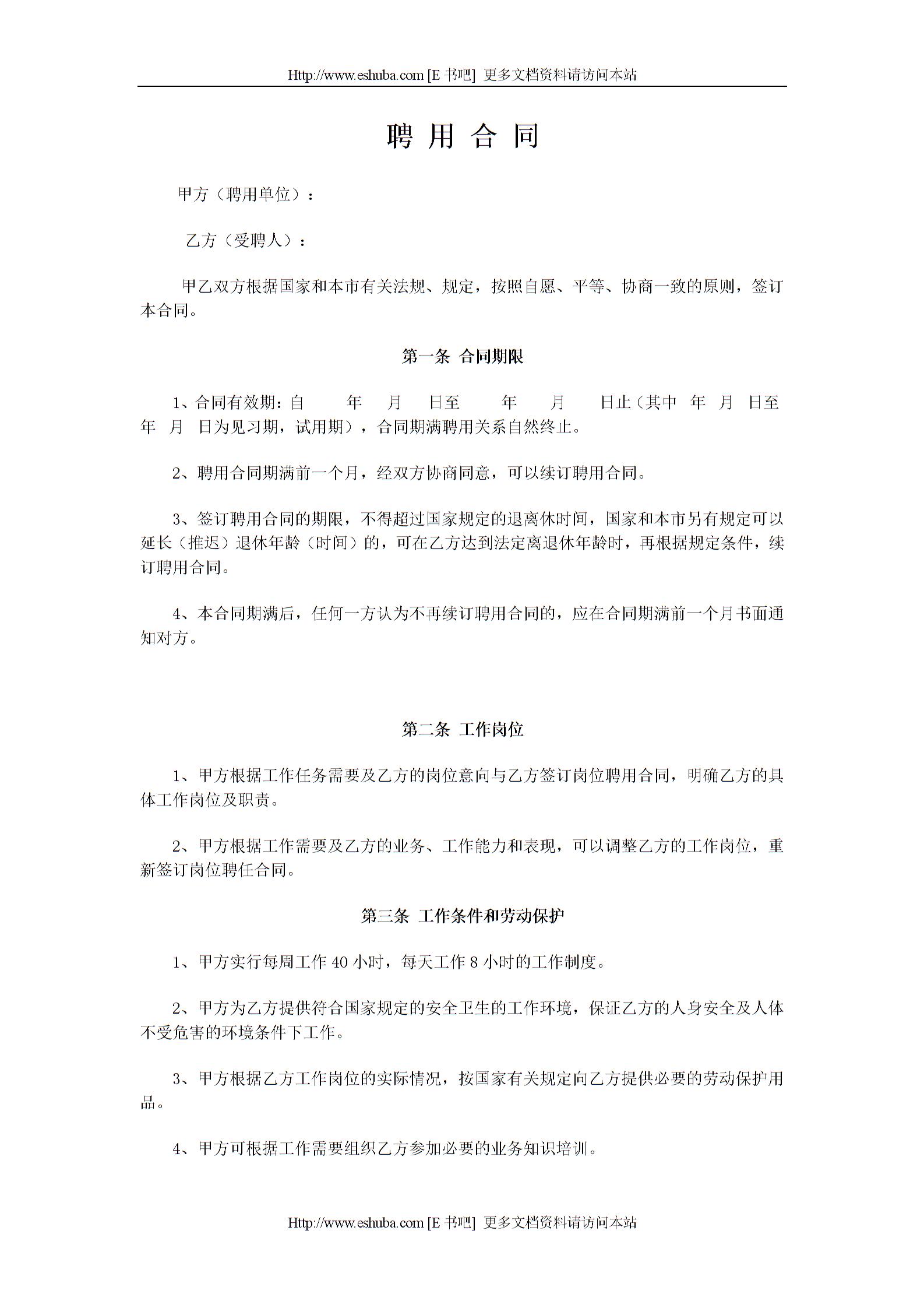 Http://www.eshuba.com [E 书吧] 更多文档资料请访问本站

聘 用 合 同

甲方（聘用单位）：

乙方（受聘人）：

甲乙双方根据国家和本市有关法规、规定，按照自愿、平等、协商一致的原则，签订本合同。

第一条 合同期限

1、合同有效期：自 年 月 日至 年 月 日止（其中 年 月 日至 年 月 日为见习期，试用期），合同期满聘用关系自然终止。

2、聘用合同期满前一个月，经双方协商同意，可以续订聘用合同。

3、签订聘用合同的期限，不得超过国家规定的退离休时间，国家和本市另有规定可以延长（推迟）退休年龄（时间）的，可在乙方达到法定离退休年龄时，再根据规定条件，续订聘用合同。

4、本合同期满后，任何一方认为不再续订聘用合同的，应在合同期满前一个月书面通知对方。

第二条 工作岗位

1、甲方根据工作任务需要及乙方的岗位意向与乙方签订岗位聘用合同，明确乙方的具体工作岗位及职责。

2、甲方根据工作需要及乙方的业务、工作能力和表现，可以调整乙方的工作岗位，重新签订岗位聘任合同。

第三条 工作条件和劳动保护

1、甲方实行每周工作 40 小时，每天工作 8 小时的工作制度。

2、甲方为乙方提供符合国家规定的安全卫生的工作环境，保证乙方的人身安全及人体不受危害的环境条件下工作。

3、甲方根据乙方工作岗位的实际情况，按国家有关规定向乙方提供必要的劳动保护用品。

4、甲方可根据工作需要组织乙方参加必要的业务知识培训。

Http://www.eshuba.com [E 书吧] 更多文档资料请访问本站